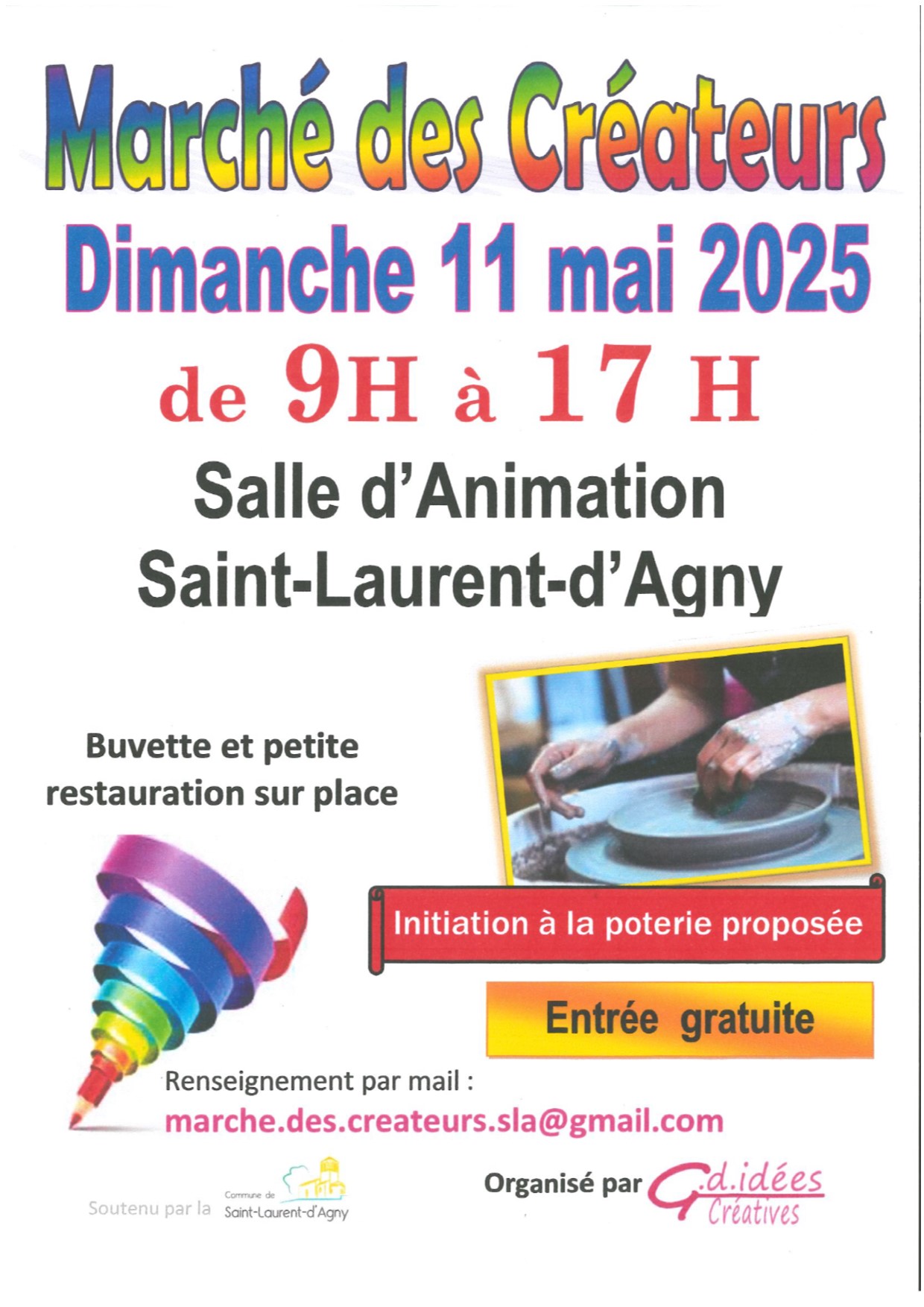 Marché des Créateurs

Dimanche 11 mai 2025

de 9H à 17 H

Salle d'Animation
Saint-Laurent-d'Agny

Buvette et petite restauration sur place

Initiation à la poterie proposée

Entrée gratuite

Renseignement par mail :
marche.des.createurs.sla@gmail.com

Soutenu par la Commune de Saint-Laurent-d'Agny

Organisé par G.d.idées Créatives